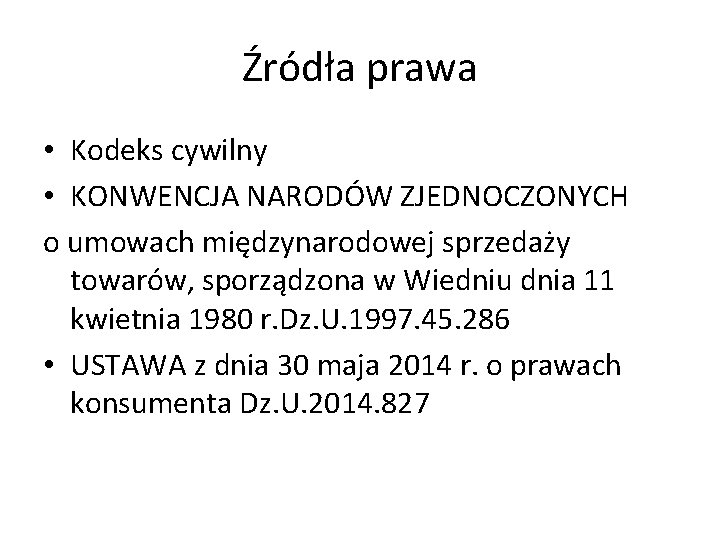 Źródła prawa

• Kodeks cywilny
• KONWENCJA NARODÓW ZJEDNOCZONYCH

o umowach międzynarodowej sprzedaży towarów, sporządzona w Wiedniu dnia 11 kwietnia 1980 r.Dz.U.1997.45.286

• USTAWA z dnia 30 maja 2014 r. o prawach konsumenta Dz.U.2014.827